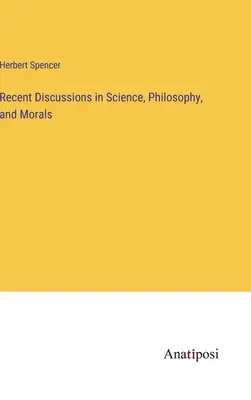 Herbert Spencer

Recent Discussions in Science, Philosophy, and Morals

Anatiposi